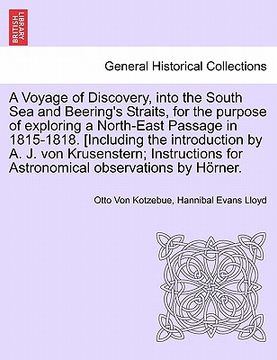 BRITISH LIBRARY

General Historical Collections

A Voyage of Discovery, into the South Sea and Beering's Straits, for the purpose of exploring a North-East Passage in 1815-1818. [Including the introduction by A. J. von Krusenstern; Instructions for Astronomical observations by Hörner.

Otto Von Kotzebue, Hannibal Evans Lloyd